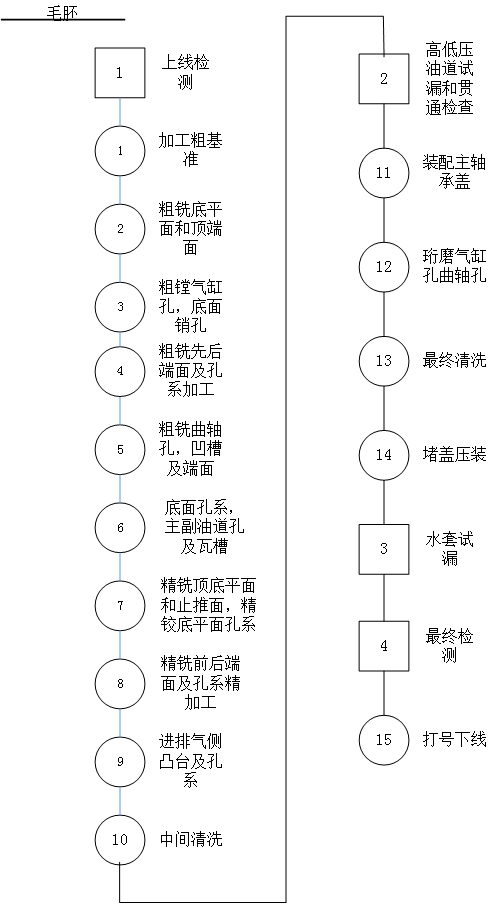 毛胚

1 上线检测

1 加工粗基准

2 粗铣底平面和顶端面

3 粗镗气缸孔，底面销孔

4 粗铣先后端面及孔系加工

5 粗铣曲轴孔，凹槽及端面

6 底面孔系，主副油道孔及瓦槽

7 精铣顶底平面和止推面，精铰底平面孔系

8 精铣前后端面及孔系精加工

9 进排气侧凸台及孔系

10 中间清洗

2 高低压油道试漏和贯通检查

11 装配主轴承盖

12 珩磨气缸孔曲轴孔

13 最终清洗

14 堵盖压装

3 水套试漏

4 最终检测

15 打号下线